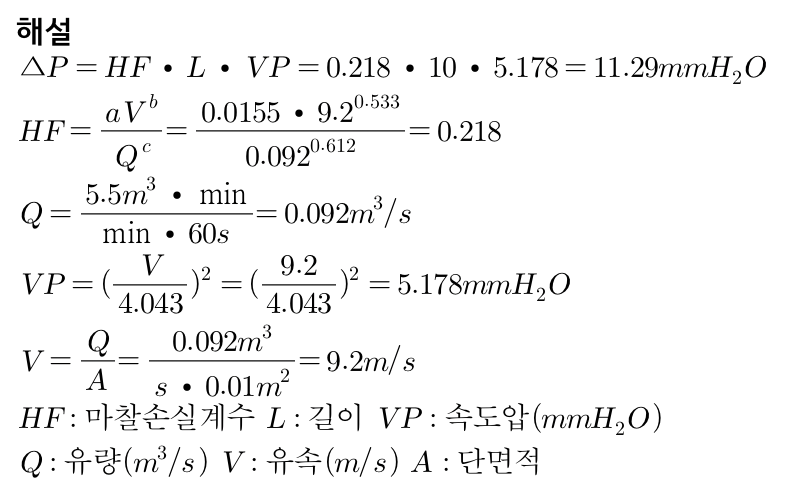 해설

$\triangle P = HF \cdot L \cdot VP = 0.218 \cdot 10 \cdot 5.178 = 11.29mmH_2O$

$HF = \frac{aV^b}{Q^c} = \frac{0.0155 \cdot 9.2^{0.533}}{0.092^{0.612}} = 0.218$

$Q = \frac{5.5m^3 \cdot \min}{\min \cdot 60s} = 0.092m^3/s$

$VP = (\frac{V}{4.043})^2 = (\frac{9.2}{4.043})^2 = 5.178mmH_2O$

$V = \frac{Q}{A} = \frac{0.092m^3}{s \cdot 0.01m^2} = 9.2m/s$

$HF$ : 마찰손실계수 $L$ : 길이 $VP$ : 속도압$(mmH_2O)$

$Q$ : 유량$(m^3/s)$ $V$ : 유속$(m/s)$ $A$ : 단면적